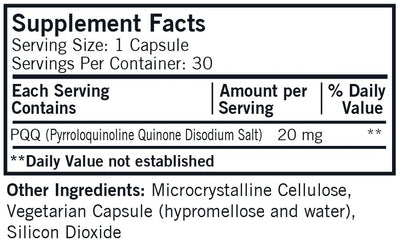 Supplement Facts
Serving Size: 1 Capsule
Servings Per Container: 30

| Each Serving Contains | Amount per Serving | % Daily Value |
|---|---|---|
| PQQ (Pyrroloquinoline Quinone Disodium Salt) | 20 mg | ** |

**Daily Value not established

Other Ingredients: Microcrystalline Cellulose, Vegetarian Capsule (hypromellose and water), Silicon Dioxide